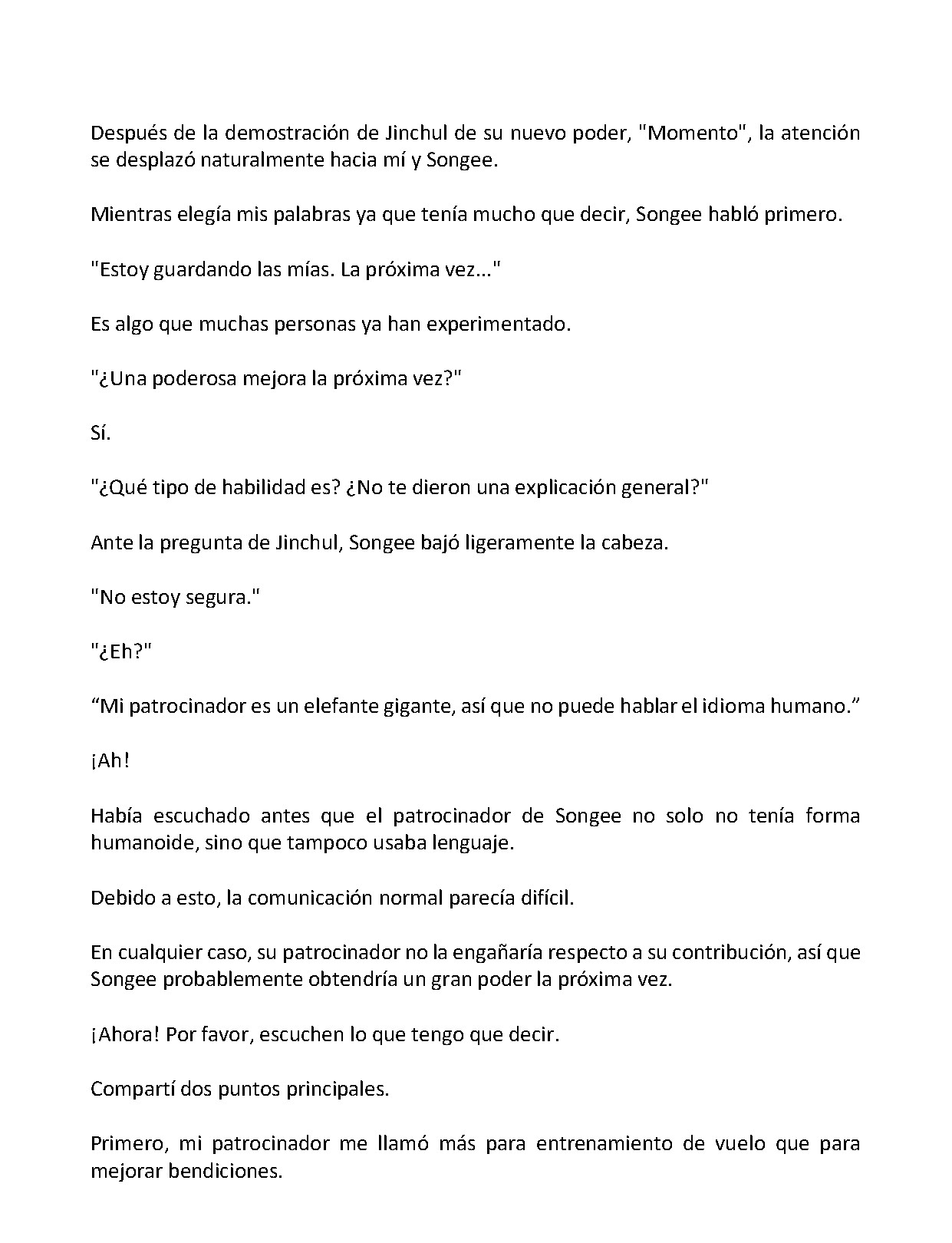 Después de la demostración de Jinchul de su nuevo poder, "Momento", la atención se desplazó naturalmente hacia mí y Songee.

Mientras elegía mis palabras ya que tenía mucho que decir, Songee habló primero.

"Estoy guardando las mías. La próxima vez..."

Es algo que muchas personas ya han experimentado.

"¿Una poderosa mejora la próxima vez?"

Sí.

"¿Qué tipo de habilidad es? ¿No te dieron una explicación general?"

Ante la pregunta de Jinchul, Songee bajó ligeramente la cabeza.

"No estoy segura."

"¿Eh?"

“Mi patrocinador es un elefante gigante, así que no puede hablar el idioma humano.”

¡Ah!

Había escuchado antes que el patrocinador de Songee no solo no tenía forma humanoide, sino que tampoco usaba lenguaje.

Debido a esto, la comunicación normal parecía difícil.

En cualquier caso, su patrocinador no la engañaría respecto a su contribución, así que Songee probablemente obtendría un gran poder la próxima vez.

¡Ahora! Por favor, escuchen lo que tengo que decir.

Compartí dos puntos principales.

Primero, mi patrocinador me llamó más para entrenamiento de vuelo que para mejorar bendiciones.